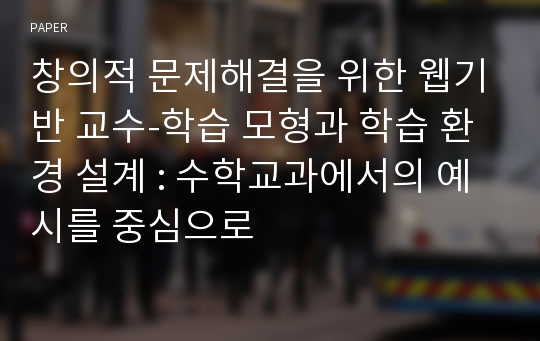 PAPER

창의적 문제해결을 위한 웹기반 교수-학습 모형과 학습 환경 설계 : 수학교과에서의 예시를 중심으로